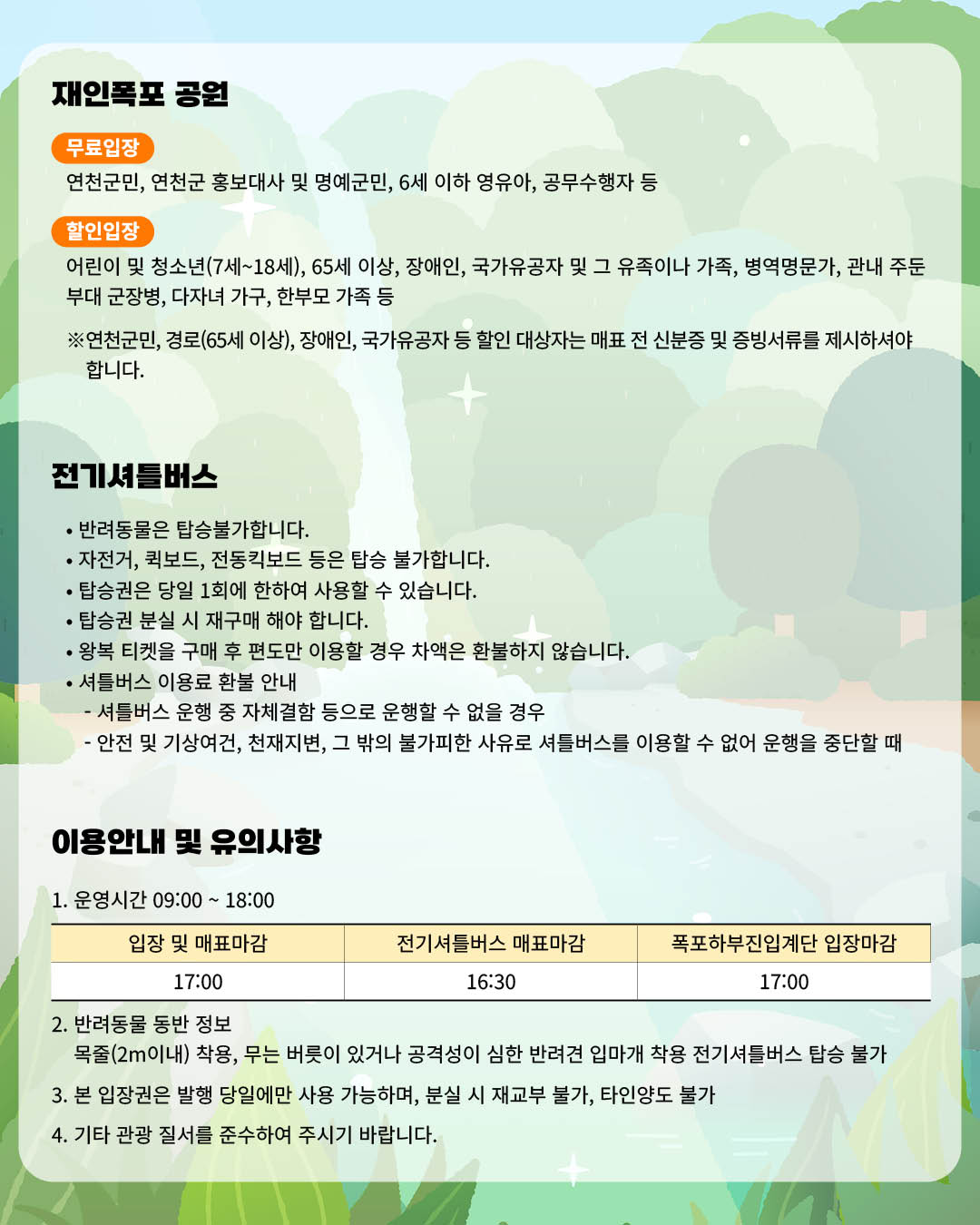 재인폭포 공원

무료입장

연천군민, 연천군 홍보대사 및 명예군민, 6세 이하 영유아, 공무수행자 등

할인입장

어린이 및 청소년(7세~18세), 65세 이상, 장애인, 국가유공자 및 그 유족이나 가족, 병역명문가, 관내 주둔 부대 군장병, 다자녀 가구, 한부모 가족 등

※연천군민, 경로(65세 이상), 장애인, 국가유공자 등 할인 대상자는 매표 전 신분증 및 증빙서류를 제시하셔야 합니다.

전기셔틀버스

• 반려동물은 탑승불가합니다.
• 자전거, 퀵보드, 전동킥보드 등은 탑승 불가합니다.
• 탑승권은 당일 1회에 한하여 사용할 수 있습니다.
• 탑승권 분실 시 재구매 해야 합니다.
• 왕복 티켓을 구매 후 편도만 이용할 경우 차액은 환불하지 않습니다.
• 셔틀버스 이용료 환불 안내
- 셔틀버스 운행 중 자체결함 등으로 운행할 수 없을 경우
- 안전 및 기상여건, 천재지변, 그 밖의 불가피한 사유로 셔틀버스를 이용할 수 없어 운행을 중단할 때

이용안내 및 유의사항

1. 운영시간 09:00 ~ 18:00

| 입장 및 매표마감 | 전기셔틀버스 매표마감 | 폭포하부진입계단 입장마감 |
|---|---|---|
| 17:00 | 16:30 | 17:00 |

2. 반려동물 동반 정보
목줄(2m이내) 착용, 무는 버릇이 있거나 공격성이 심한 반려견 입마개 착용 전기셔틀버스 탑승 불가

3. 본 입장권은 발행 당일에만 사용 가능하며, 분실 시 재교부 불가, 타인양도 불가

4. 기타 관광 질서를 준수하여 주시기 바랍니다.